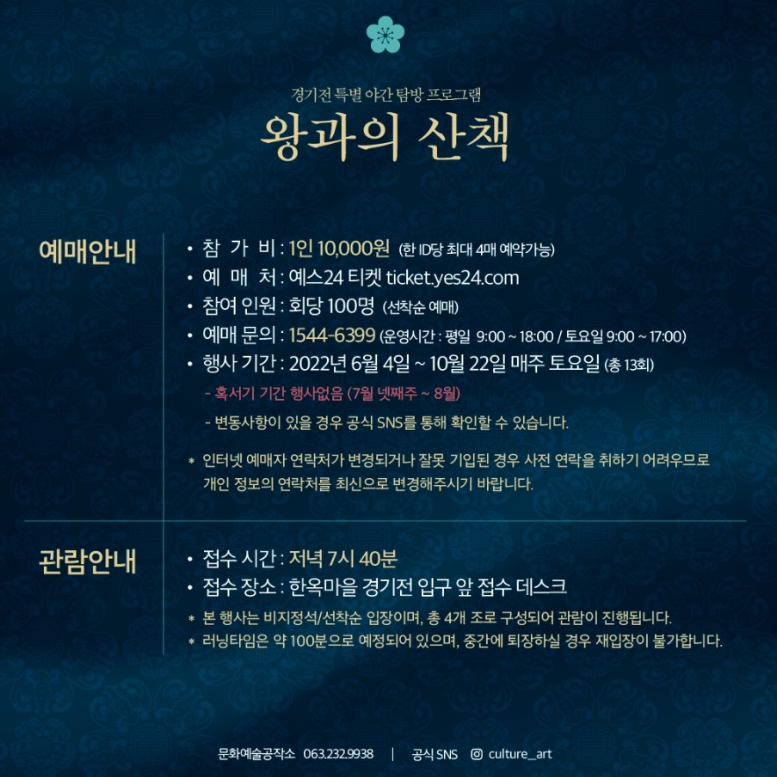 경기전 특별 야간 탐방 프로그램

왕과의 산책

예매안내

• 참 가 비 : 1인 10,000원 (한 ID당 최대 4매 예약가능)
• 예 매 처 : 예스24 티켓 ticket.yes24.com
• 참여 인원 : 회당 100명 (선착순 예매)
• 예매 문의 : 1544-6399 (운영시간 : 평일 9:00 ~ 18:00 / 토요일 9:00 ~ 17:00)
• 행사 기간 : 2022년 6월 4일 ~ 10월 22일 매주 토요일 (총 13회)

- 혹서기 기간 행사없음 (7월 넷째주 ~ 8월)

- 변동사항이 있을 경우 공식 SNS를 통해 확인할 수 있습니다.

* 인터넷 예매자 연락처가 변경되거나 잘못 기입된 경우 사전 연락을 취하기 어려우므로 개인 정보의 연락처를 최신으로 변경해주시기 바랍니다.

관람안내

• 접수 시간 : 저녁 7시 40분
• 접수 장소 : 한옥마을 경기전 입구 앞 접수 데스크

* 본 행사는 비지정석/선착순 입장이며, 총 4개 조로 구성되어 관람이 진행됩니다.
* 러닝타임은 약 100분으로 예정되어 있으며, 중간에 퇴장하실 경우 재입장이 불가합니다.

문화예술공작소 063.232.9938 | 공식 SNS culture_art